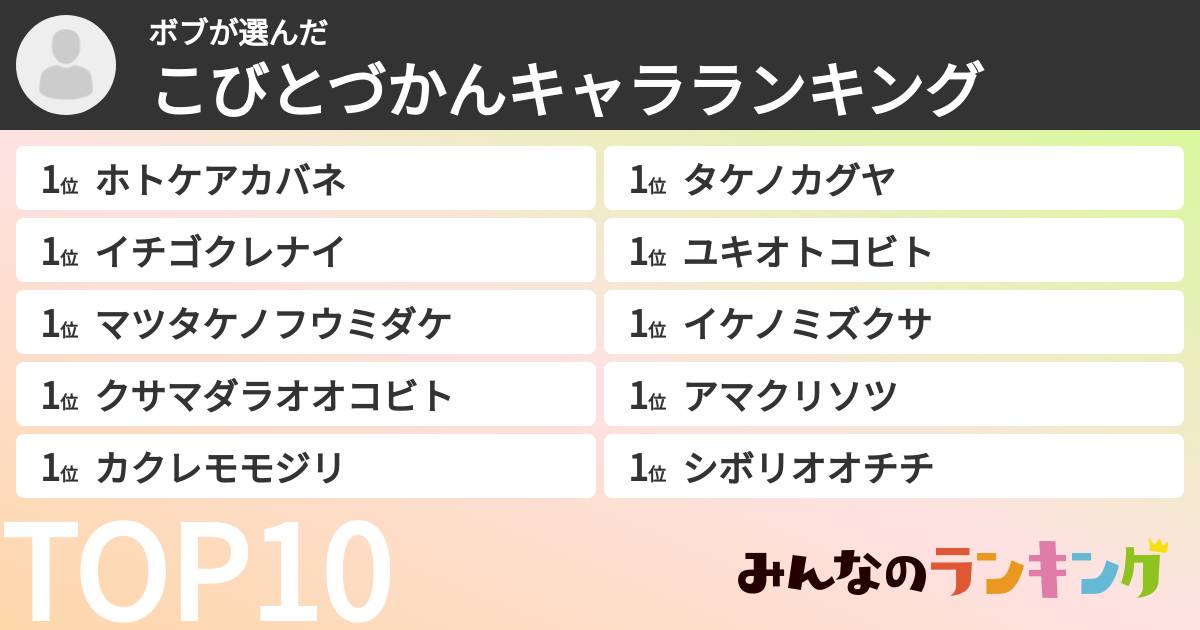 ボブが選んだ
こびとづかんキャラランキング

1位 ホトケアカバネ
1位 イチゴクレナイ
1位 マツタケノフウミダケ
1位 クサマダラオオコビト
1位 カクレモモジリ

1位 タケノカグヤ
1位 ユキオトコビト
1位 イケノミズクサ
1位 アマクリソツ
1位 シボリオオチチ

TOP10

みんなのランキング